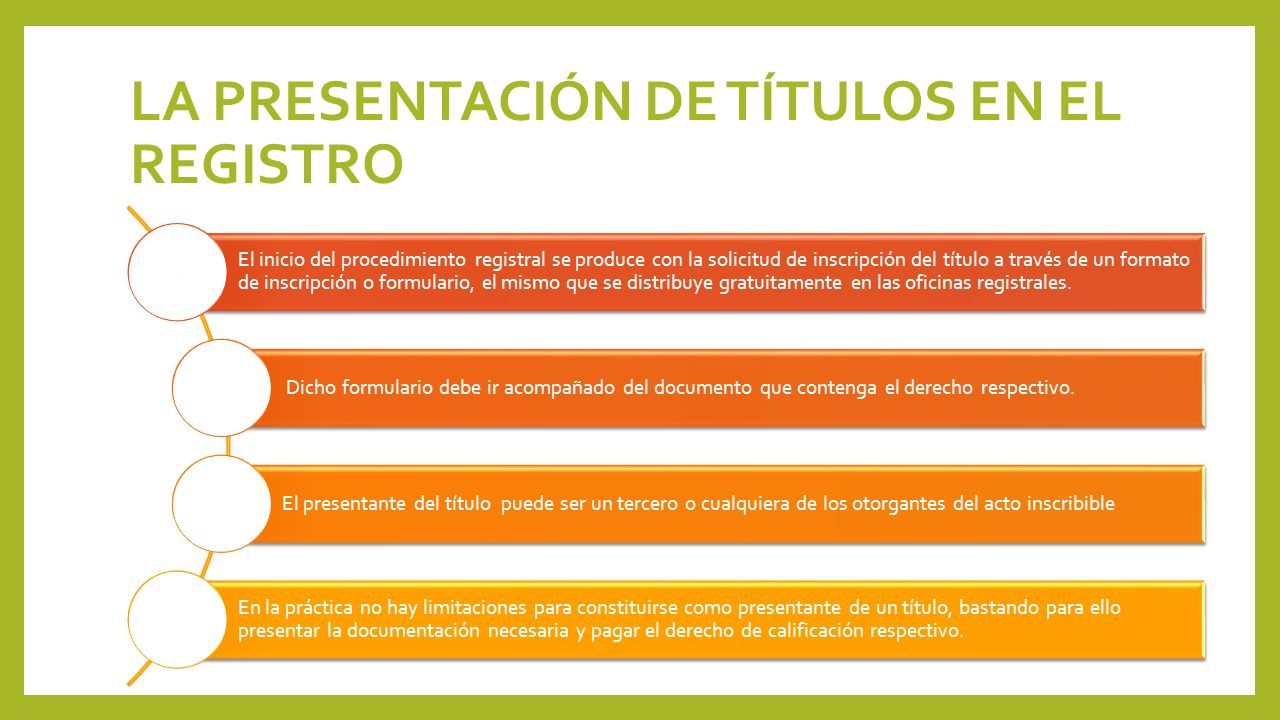 LA PRESENTACIÓN DE TÍTULOS EN EL REGISTRO

El inicio del procedimiento registral se produce con la solicitud de inscripción del título a través de un formato de inscripción o formulario, el mismo que se distribuye gratuitamente en las oficinas registrales.

Dicho formulario debe ir acompañado del documento que contenga el derecho respectivo.

El presentante del título puede ser un tercero o cualquiera de los otorgantes del acto inscribible

En la práctica no hay limitaciones para constituirse como presentante de un título, bastando para ello presentar la documentación necesaria y pagar el derecho de calificación respectivo.